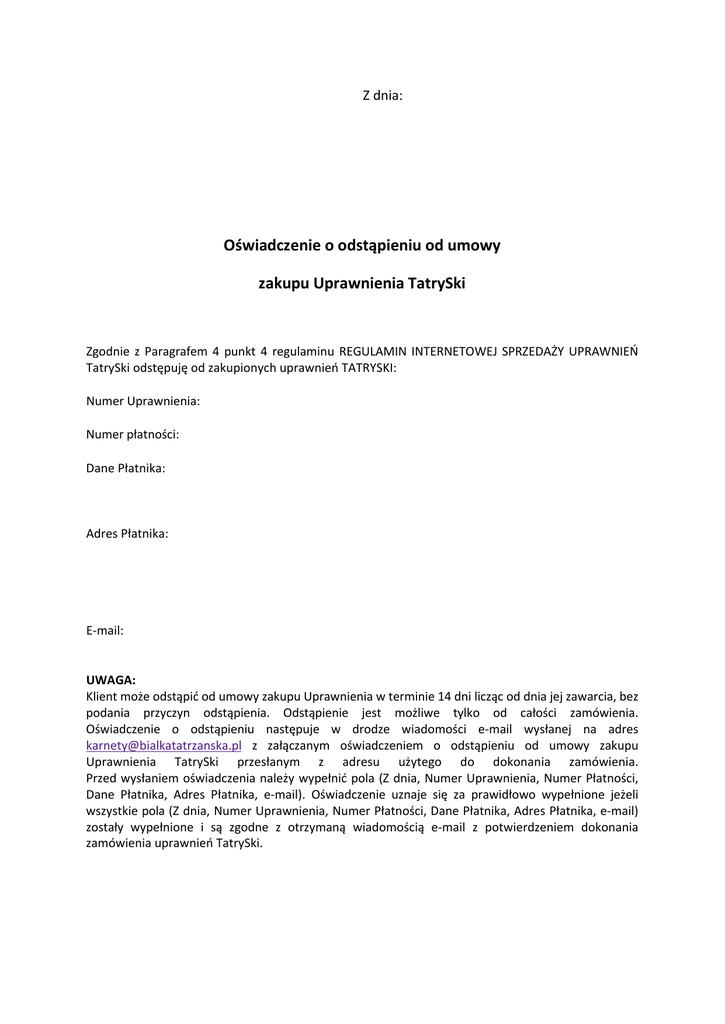 Z dnia:

Oświadczenie o odstąpieniu od umowy

zakupu Uprawnienia TatrySki

Zgodnie z Paragrafem 4 punkt 4 regulaminu REGULAMIN INTERNETOWEJ SPRZEDAŻY UPRAWNIEŃ TatrySki odstępuję od zakupionych uprawnień TATRYSKI:

Numer Uprawnienia:

Numer płatności:

Dane Płatnika:

Adres Płatnika:

E-mail:

UWAGA:
Klient może odstąpić od umowy zakupu Uprawnienia w terminie 14 dni licząc od dnia jej zawarcia, bez podania przyczyn odstąpienia. Odstąpienie jest możliwe tylko od całości zamówienia. Oświadczenie o odstąpieniu następuje w drodze wiadomości e-mail wysłanej na adres karnety@bialkatatrzanska.pl z załączanym oświadczeniem o odstąpieniu od umowy zakupu Uprawnienia TatrySki przesłanym z adresu użytego do dokonania zamówienia. Przed wysłaniem oświadczenia należy wypełnić pola (Z dnia, Numer Uprawnienia, Numer Płatności, Dane Płatnika, Adres Płatnika, e-mail). Oświadczenie uznaje się za prawidłowo wypełnione jeżeli wszystkie pola (Z dnia, Numer Uprawnienia, Numer Płatności, Dane Płatnika, Adres Płatnika, e-mail) zostały wypełnione i są zgodne z otrzymaną wiadomością e-mail z potwierdzeniem dokonania zamówienia uprawnień TatrySki.